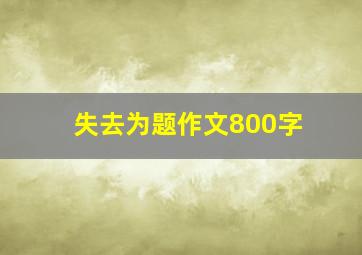 失去为题作文800字